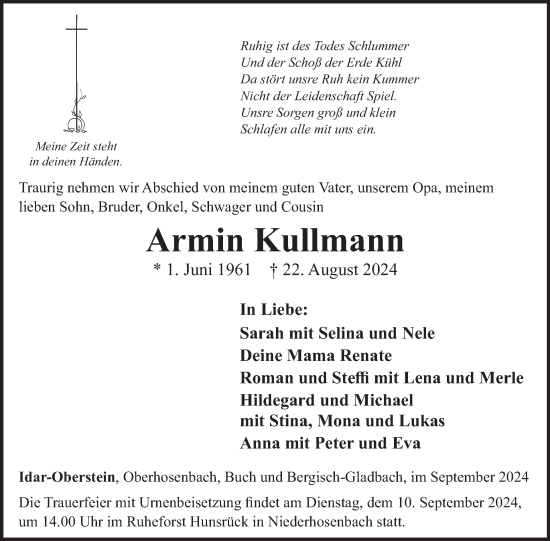 Meine Zeit steht
in deinen Händen.

Ruhig ist des Todes Schlummer
Und der Schoß der Erde Kühl
Da stört unsre Ruh kein Kummer
Nicht der Leidenschaft Spiel.
Unsre Sorgen groß und klein
Schlafen alle mit uns ein.

Traurig nehmen wir Abschied von meinem guten Vater, unserem Opa, meinem lieben Sohn, Bruder, Onkel, Schwager und Cousin

Armin Kullmann

* 1. Juni 1961 † 22. August 2024

In Liebe:
Sarah mit Selina und Nele
Deine Mama Renate
Roman und Steffi mit Lena und Merle
Hildegard und Michael
mit Stina, Mona und Lukas
Anna mit Peter und Eva

Idar-Oberstein, Oberhosenbach, Buch und Bergisch-Gladbach, im September 2024

Die Trauerfeier mit Urnenbeisetzung findet am Dienstag, dem 10. September 2024, um 14.00 Uhr im Ruheforst Hunsrück in Niederhosenbach statt.